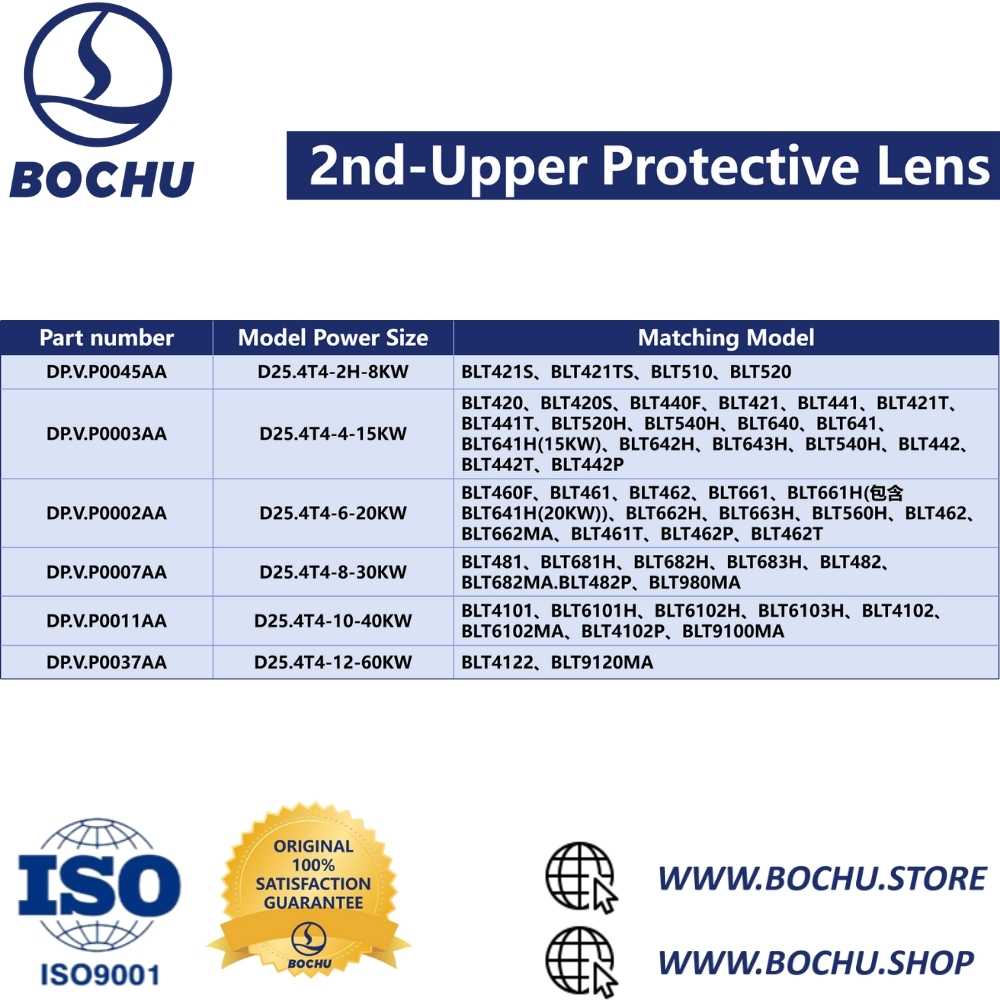 BOCHU

2nd-Upper Protective Lens

| Part number | Model Power Size | Matching Model |
|---|---|---|
| DP.V.P0045AA | D25.4T4-2H-8KW | BLT421S、BLT421TS、BLT510、BLT520 |
| DP.V.P0003AA | D25.4T4-4-15KW | BLT420、BLT420S、BLT440F、BLT421、BLT441、BLT421T、BLT441T、BLT520H、BLT540H、BLT640、BLT641、BLT641H(15KW)、BLT642H、BLT643H、BLT540H、BLT442、BLT442T、BLT442P |
| DP.V.P0002AA | D25.4T4-6-20KW | BLT460F、BLT461、BLT462、BLT661、BLT661H(包含BLT641H(20KW))、BLT662H、BLT663H、BLT560H、BLT462、BLT662MA、BLT461T、BLT462P、BLT462T |
| DP.V.P0007AA | D25.4T4-8-30KW | BLT481、BLT681H、BLT682H、BLT683H、BLT482、BLT682MA.BLT482P、BLT980MA |
| DP.V.P0011AA | D25.4T4-10-40KW | BLT4101、BLT6101H、BLT6102H、BLT6103H、BLT4102、BLT6102MA、BLT4102P、BLT9100MA |
| DP.V.P0037AA | D25.4T4-12-60KW | BLT4122、BLT9120MA |

ISO
ISO9001

ORIGINAL
100%
SATISFACTION
GUARANTEE
BOCHU

WWW.BOCHU.STORE

WWW.BOCHU.SHOP